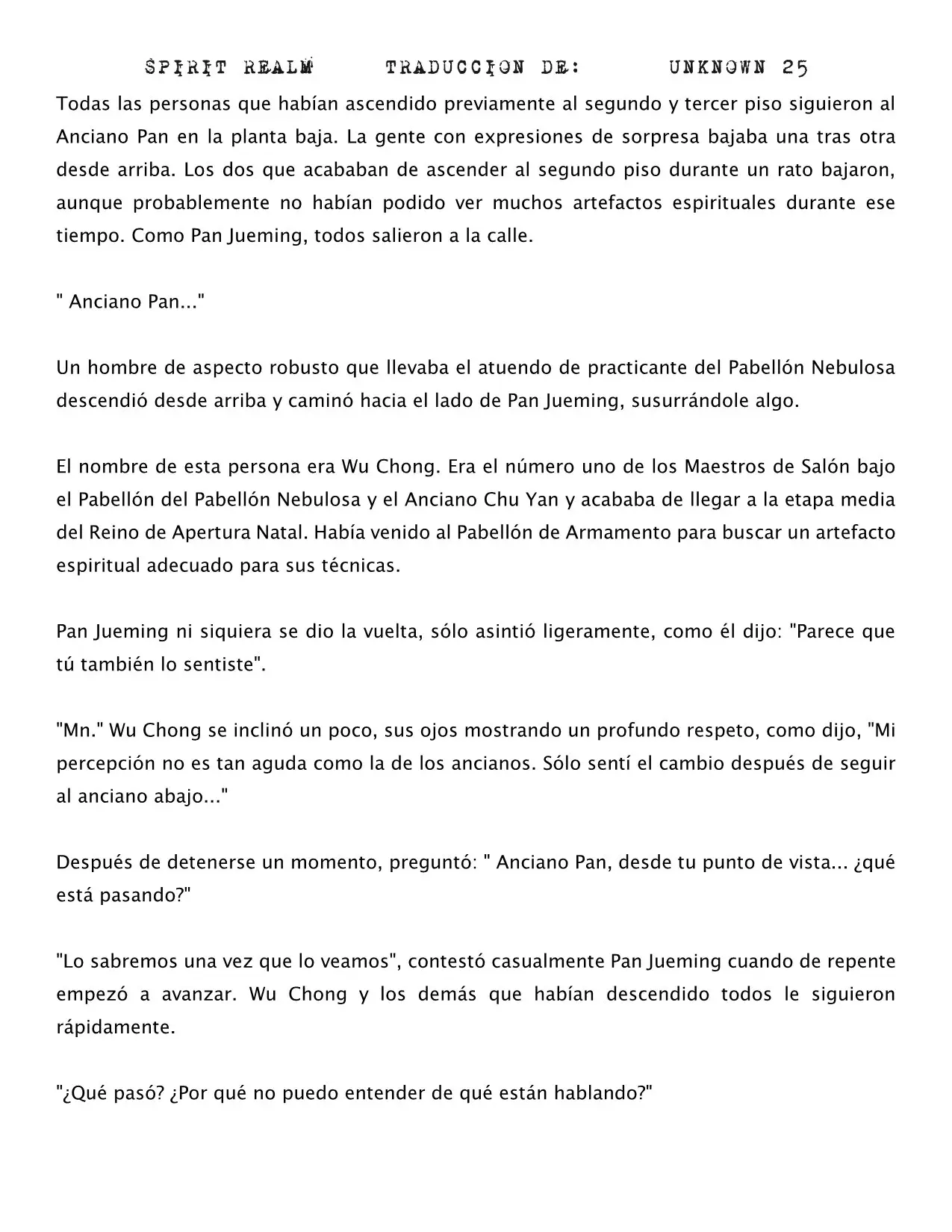 SPIRIT REALM TRADUCCION DE: UNKNOWN 25

Todas las personas que habían ascendido previamente al segundo y tercer piso siguieron al Anciano Pan en la planta baja. La gente con expresiones de sorpresa bajaba una tras otra desde arriba. Los dos que acababan de ascender al segundo piso durante un rato bajaron, aunque probablemente no habían podido ver muchos artefactos espirituales durante ese tiempo. Como Pan Jueming, todos salieron a la calle.

" Anciano Pan..."

Un hombre de aspecto robusto que llevaba el atuendo de practicante del Pabellón Nebulosa descendió desde arriba y caminó hacia el lado de Pan Jueming, susurrándole algo.

El nombre de esta persona era Wu Chong. Era el número uno de los Maestros de Salón bajo el Pabellón del Pabellón Nebulosa y el Anciano Chu Yan y acababa de llegar a la etapa media del Reino de Apertura Natal. Había venido al Pabellón de Armamento para buscar un artefacto espiritual adecuado para sus técnicas.

Pan Jueming ni siquiera se dio la vuelta, sólo asintió ligeramente, como él dijo: "Parece que tú también lo sentiste".

"Mn." Wu Chong se inclinó un poco, sus ojos mostrando un profundo respeto, como dijo, "Mi percepción no es tan aguda como la de los ancianos. Sólo sentí el cambio después de seguir al anciano abajo..."

Después de detenerse un momento, preguntó: " Anciano Pan, desde tu punto de vista... ¿qué está pasando?"

"Lo sabremos una vez que lo veamos", contestó casualmente Pan Jueming cuando de repente empezó a avanzar. Wu Chong y los demás que habían descendido todos le siguieron rápidamente.

"¿Qué pasó? ¿Por qué no puedo entender de qué están hablando?"